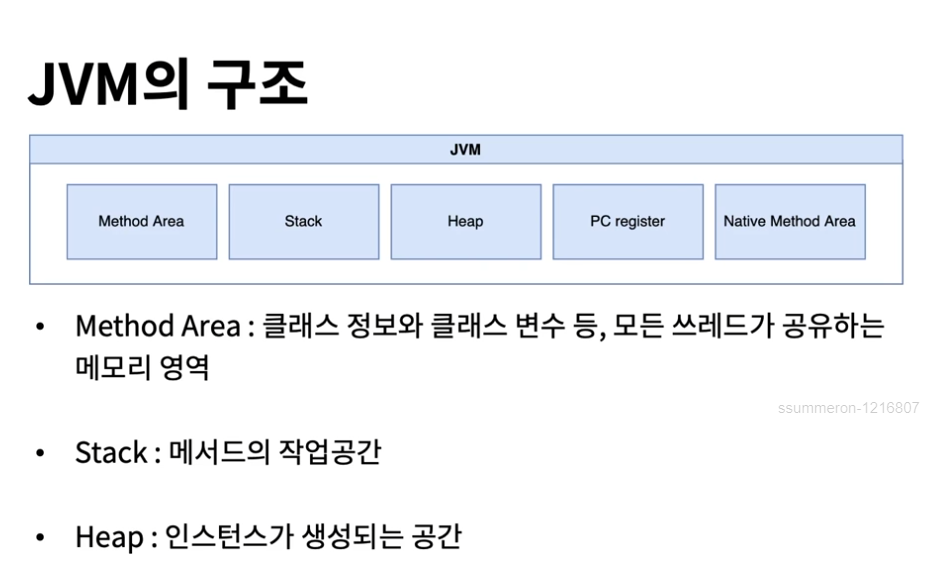 JVM의 구조

JVM

Method Area

Stack

Heap

PC register

Native Method Area

• Method Area : 클래스 정보와 클래스 변수 등, 모든 쓰레드가 공유하는 메모리 영역

• Stack : 메서드의 작업공간

• Heap : 인스턴스가 생성되는 공간

ssummeron-1216807